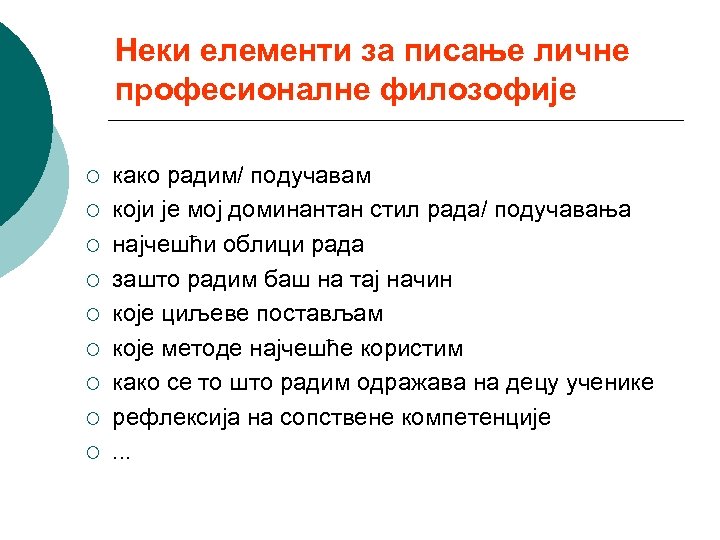 Неки елементи за писање личне професионалне филозофије

○ како радим/ подучавам
○ који је мој доминантан стил рада/ подучавања
○ најчешћи облици рада
○ зашто радим баш на тај начин
○ које циљеве постављам
○ које методе најчешће користим
○ како се то што радим одражава на децу ученике
○ рефлексија на сопствене компетенције
○ ...